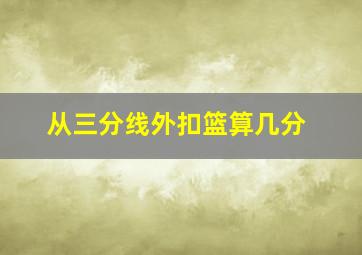 从三分线外扣篮算几分